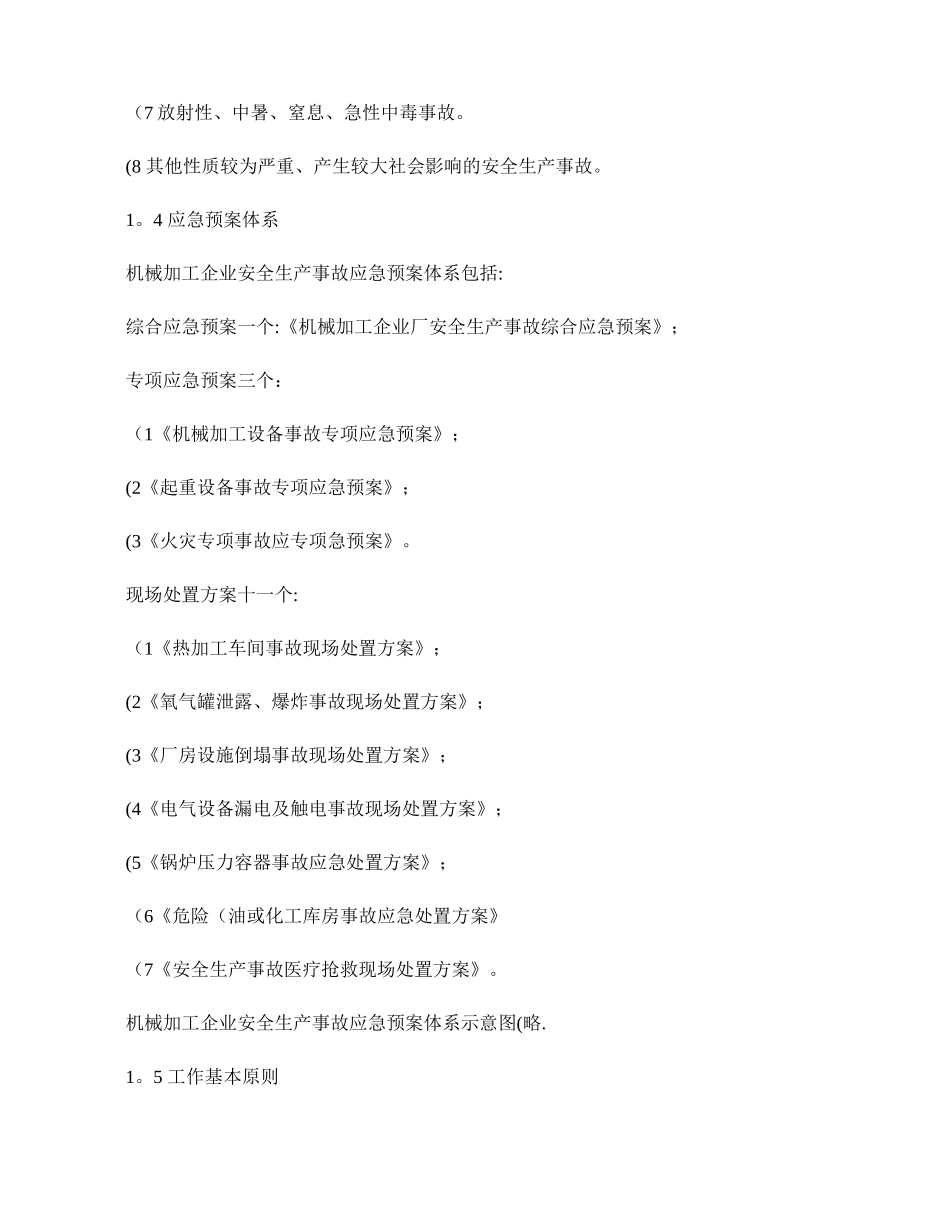 （7 放射性、中暑、窒息、急性中毒事故。

(8 其他性质较为严重、产生较大社会影响的安全生产事故。

1。4 应急预案体系

机械加工企业安全生产事故应急预案体系包括:

综合应急预案一个:《机械加工企业厂安全生产事故综合应急预案》；

专项应急预案三个：

（1《机械加工设备事故专项应急预案》；

(2《起重设备事故专项应急预案》；

(3《火灾专项事故应专项急预案》。

现场处置方案十一个:

（1《热加工车间事故现场处置方案》；

(2《氧气罐泄露、爆炸事故现场处置方案》；

(3《厂房设施倒塌事故现场处置方案》；

(4《电气设备漏电及触电事故现场处置方案》；

(5《锅炉压力容器事故应急处置方案》；

（6《危险（油或化工库房事故应急处置方案》

（7《安全生产事故医疗抢救现场处置方案》。

机械加工企业安全生产事故应急预案体系示意图(略.

1。5 工作基本原则